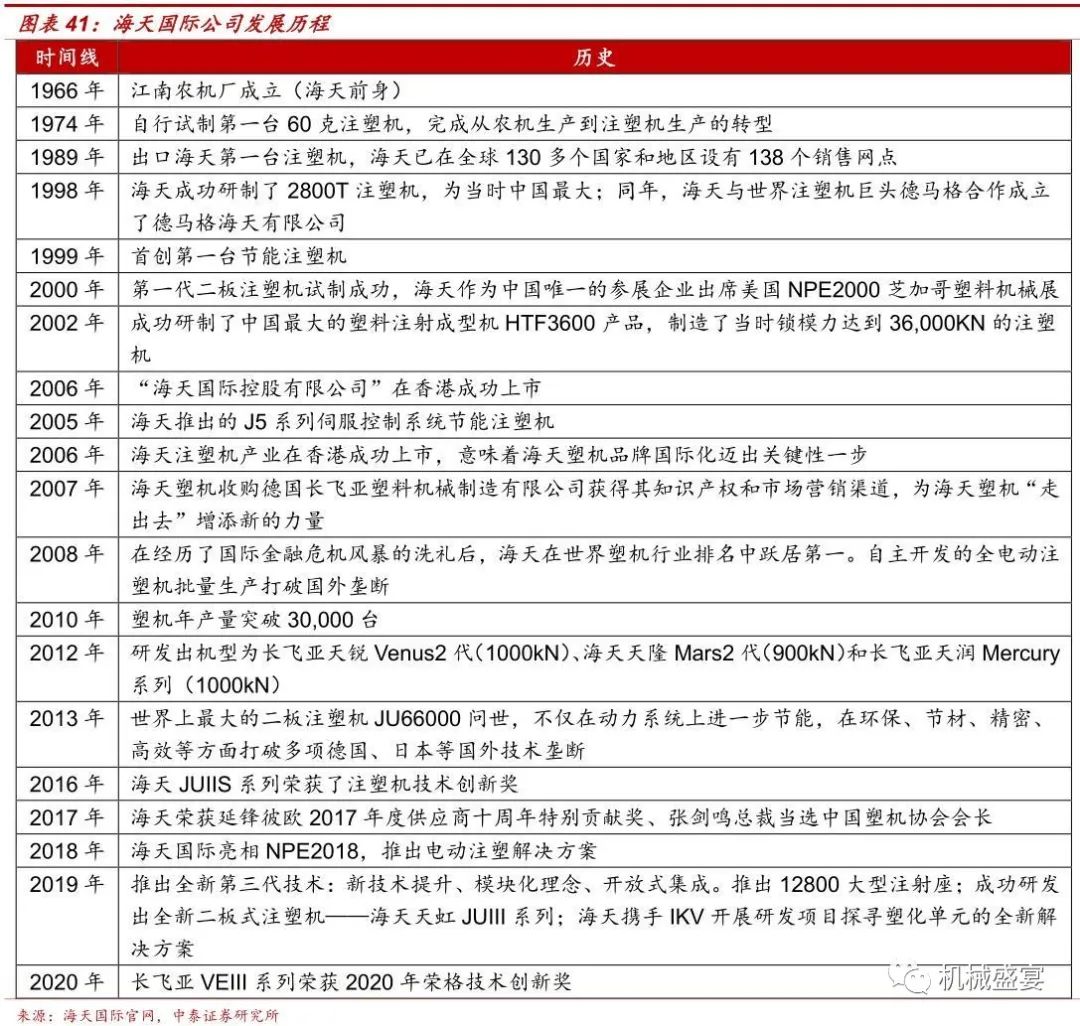 图表 41：海天国际公司发展历程

| 时间线 | 历史 |
|---|---|
| 1966 年 | 江南农机厂成立（海天前身） |
| 1974 年 | 自行试制第一台 60 克注塑机，完成从农机生产到注塑机生产的转型 |
| 1989 年 | 出口海天第一台注塑机，海天已在全球 130 多个国家和地区设有 138 个销售网点 |
| 1998 年 | 海天成功研制了 2800T 注塑机，为当时中国最大；同年，海天与世界注塑机巨头德马格合作成立了德马格海天有限公司 |
| 1999 年 | 首创第一台节能注塑机 |
| 2000 年 | 第一代二板注塑机试制成功，海天作为中国唯一的参展企业出席美国 NPE2000 芝加哥塑料机械展 |
| 2002 年 | 成功研制了中国最大的塑料注射成型机 HTF3600 产品，制造了当时锁模力达到 36,000KN 的注塑机 |
| 2006 年 | “海天国际控股有限公司”在香港成功上市 |
| 2005 年 | 海天推出的 J5 系列伺服控制系统节能注塑机 |
| 2006 年 | 海天注塑机产业在香港成功上市，意味着海天塑机品牌国际化迈出关键性一步 |
| 2007 年 | 海天塑机收购德国长飞亚塑料机械制造有限公司获得其知识产权和市场营销渠道，为海天塑机“走出去”增添新的力量 |
| 2008 年 | 在经历了国际金融危机风暴的洗礼后，海天在世界塑机行业排名中跃居第一。自主开发的全电动注塑机批量生产打破国外垄断 |
| 2010 年 | 塑机年产量突破 30,000 台 |
| 2012 年 | 研发出机型为长飞亚天锐 Venus2 代（1000kN）、海天天隆 Mars2 代（900kN）和长飞亚天润 Mercury 系列（1000kN） |
| 2013 年 | 世界上最大的二板注塑机 JU66000 问世，不仅在动力系统上进一步节能，在环保、节材、精密、高效等方面打破多项德国、日本等国外技术垄断 |
| 2016 年 | 海天 JUIIS 系列荣获了注塑机技术创新奖 |
| 2017 年 | 海天荣获延锋彼欧 2017 年度供应商十周年特别贡献奖、张剑鸣总裁当选中国塑机协会会长 |
| 2018 年 | 海天国际亮相 NPE2018，推出电动注塑解决方案 |
| 2019 年 | 推出全新第三代技术：新技术提升、模块化理念、开放式集成。推出 12800 大型注射座；成功研发出全新二板式注塑机——海天天虹 JUIII 系列；海天携手 IKV 开展研发项目探寻塑化单元的全新解决方案 |
| 2020 年 | 长飞亚 VEIII 系列荣获 2020 年荣格技术创新奖 |

来源：海天国际官网，中泰证券研究所

机械盛宴